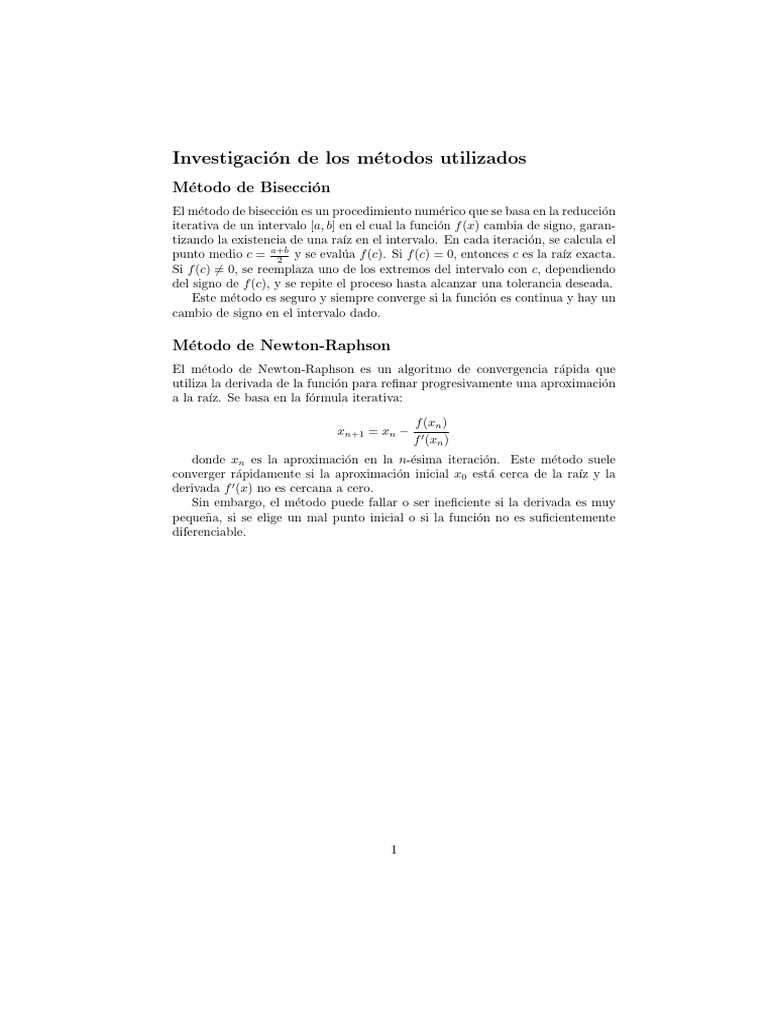 Investigación de los métodos utilizados

Método de Bisección

El método de bisección es un procedimiento numérico que se basa en la reducción iterativa de un intervalo $[a, b]$ en el cual la función $f(x)$ cambia de signo, garantizando la existencia de una raíz en el intervalo. En cada iteración, se calcula el punto medio $c = \frac{a+b}{2}$ y se evalúa $f(c)$. Si $f(c) = 0$, entonces $c$ es la raíz exacta. Si $f(c) \neq 0$, se reemplaza uno de los extremos del intervalo con $c$, dependiendo del signo de $f(c)$, y se repite el proceso hasta alcanzar una tolerancia deseada.

Este método es seguro y siempre converge si la función es continua y hay un cambio de signo en el intervalo dado.

Método de Newton-Raphson

El método de Newton-Raphson es un algoritmo de convergencia rápida que utiliza la derivada de la función para refinar progresivamente una aproximación a la raíz. Se basa en la fórmula iterativa:

$$x_{n+1} = x_n - \frac{f(x_n)}{f'(x_n)}$$

donde $x_n$ es la aproximación en la $n$-ésima iteración. Este método suele converger rápidamente si la aproximación inicial $x_0$ está cerca de la raíz y la derivada $f'(x)$ no es cercana a cero.

Sin embargo, el método puede fallar o ser ineficiente si la derivada es muy pequeña, si se elige un mal punto inicial o si la función no es suficientemente diferenciable.

1